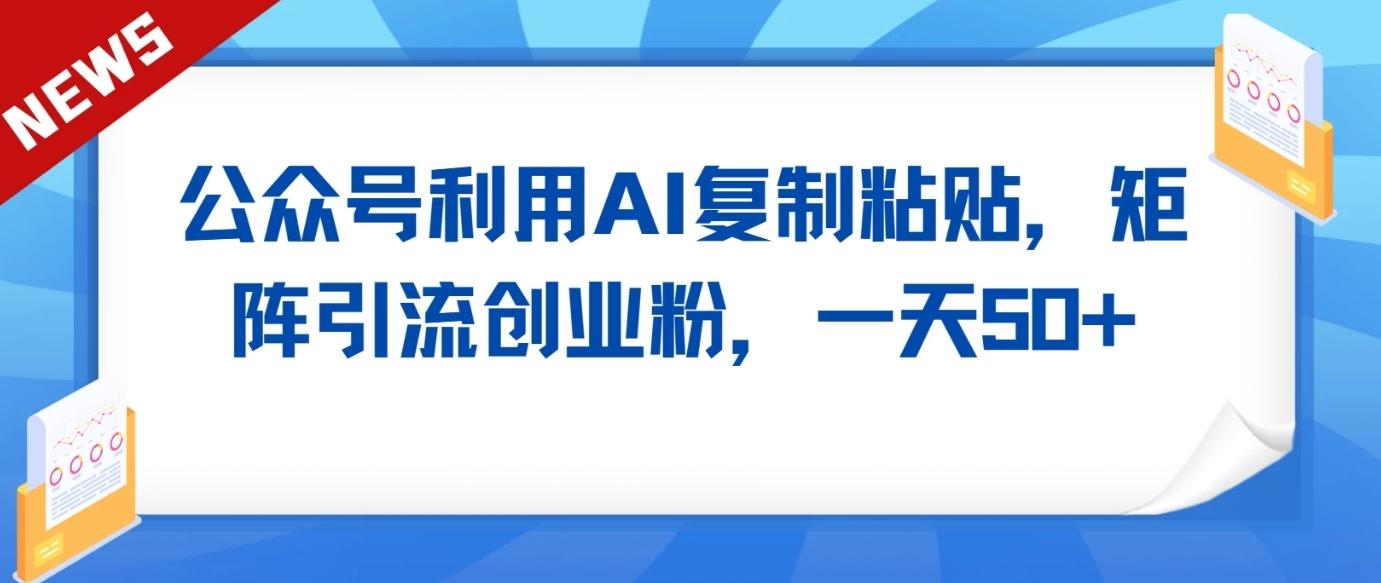 NEWS

公众号利用AI复制粘贴，矩阵引流创业粉，一天50+